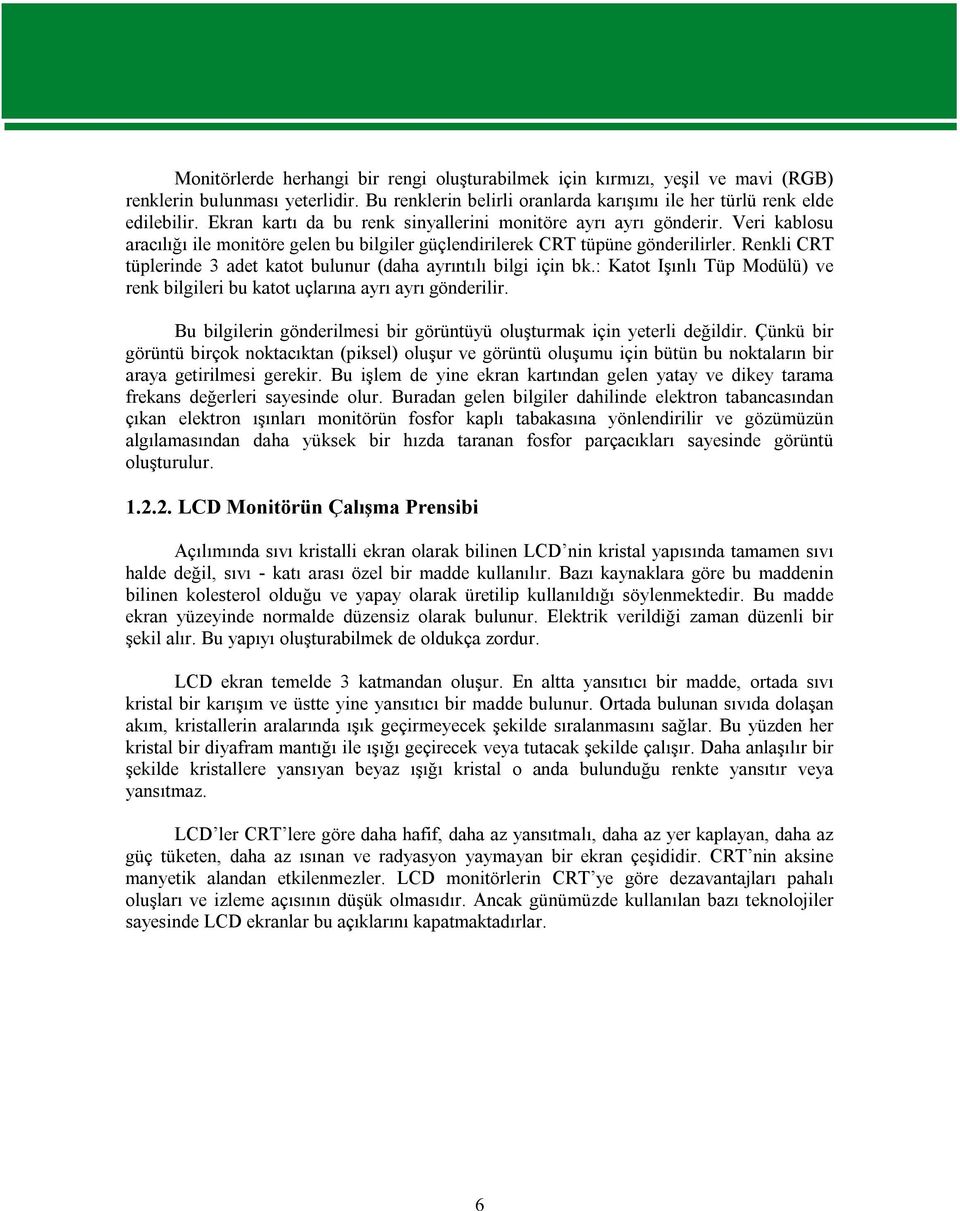 Monitörlerde herhangi bir rengi oluşturabilmek için kırmızı, yeşil ve mavi (RGB) renklerin bulunması yeterlidir. Bu renklerin belirli oranlarda karışımı ile her türlü renk elde edilebilir. Ekran kartı da bu renk sinyallerini monitöre ayrı ayrı gönderir. Veri kablosu aracılığı ile monitöre gelen bu bilgiler güçlendirilerek CRT tüpüne gönderilirler. Renkli CRT tüplerinde 3 adet katot bulunur (daha ayrıntılı bilgi için bk.: Katot Işınlı Tüp Modülü) ve renk bilgileri bu katot uçlarına ayrı ayrı gönderilir.

Bu bilgilerin gönderilmesi bir görüntüyü oluşturmak için yeterli değildir. Çünkü bir görüntü birçok noktacıktan (piksel) oluşur ve görüntü oluşumu için bütün bu noktaların bir araya getirilmesi gerekir. Bu işlem de yine ekran kartından gelen yatay ve dikey tarama frekans değerleri sayesinde olur. Buradan gelen bilgiler dahilinde elektron tabancasından çıkan elektron ışınları monitörün fosfor kaplı tabakasına yönlendirilir ve gözümüzün algılamasından daha yüksek bir hızda taranan fosfor parçacıkları sayesinde görüntü oluşturulur.

1.2.2. LCD Monitörün Çalışma Prensibi

Açılımında sıvı kristalli ekran olarak bilinen LCD'nin kristal yapısında tamamen sıvı halde değil, sıvı - katı arası özel bir madde kullanılır. Bazı kaynaklara göre bu maddenin bilinen kolesterol olduğu ve yapay olarak üretilip kullanıldığı söylenmektedir. Bu madde ekran yüzeyinde normalde düzensiz olarak bulunur. Elektrik verildiği zaman düzenli bir şekil alır. Bu yapıyı oluşturabilmek de oldukça zordur.

LCD ekran temelde 3 katmandan oluşur. En altta yansıtıcı bir madde, ortada sıvı kristal bir karışım ve üstte yine yansıtıcı bir madde bulunur. Ortada bulunan sıvıda dolaşan akım, kristallerin aralarında ışık geçirmeyecek şekilde sıralanmasını sağlar. Bu yüzden her kristal bir diyafram mantığı ile ışığı geçirecek veya tutacak şekilde çalışır. Daha anlaşılır bir şekilde kristallere yansıyan beyaz ışığı kristal o anda bulunduğu renkte yansıtır veya yansıtmaz.

LCD'ler CRT'lere göre daha hafif, daha az yansıtmalı, daha az yer kaplayan, daha az güç tüketen, daha az ısınan ve radyasyon yaymayan bir ekran çeşididir. CRT'nin aksine manyetik alandan etkilenmezler. LCD monitörlerin CRT'ye göre dezavantajları pahalı oluşları ve izleme açısının düşük olmasıdır. Ancak günümüzde kullanılan bazı teknolojiler sayesinde LCD ekranlar bu açıklarını kapatmaktadırlar.

6